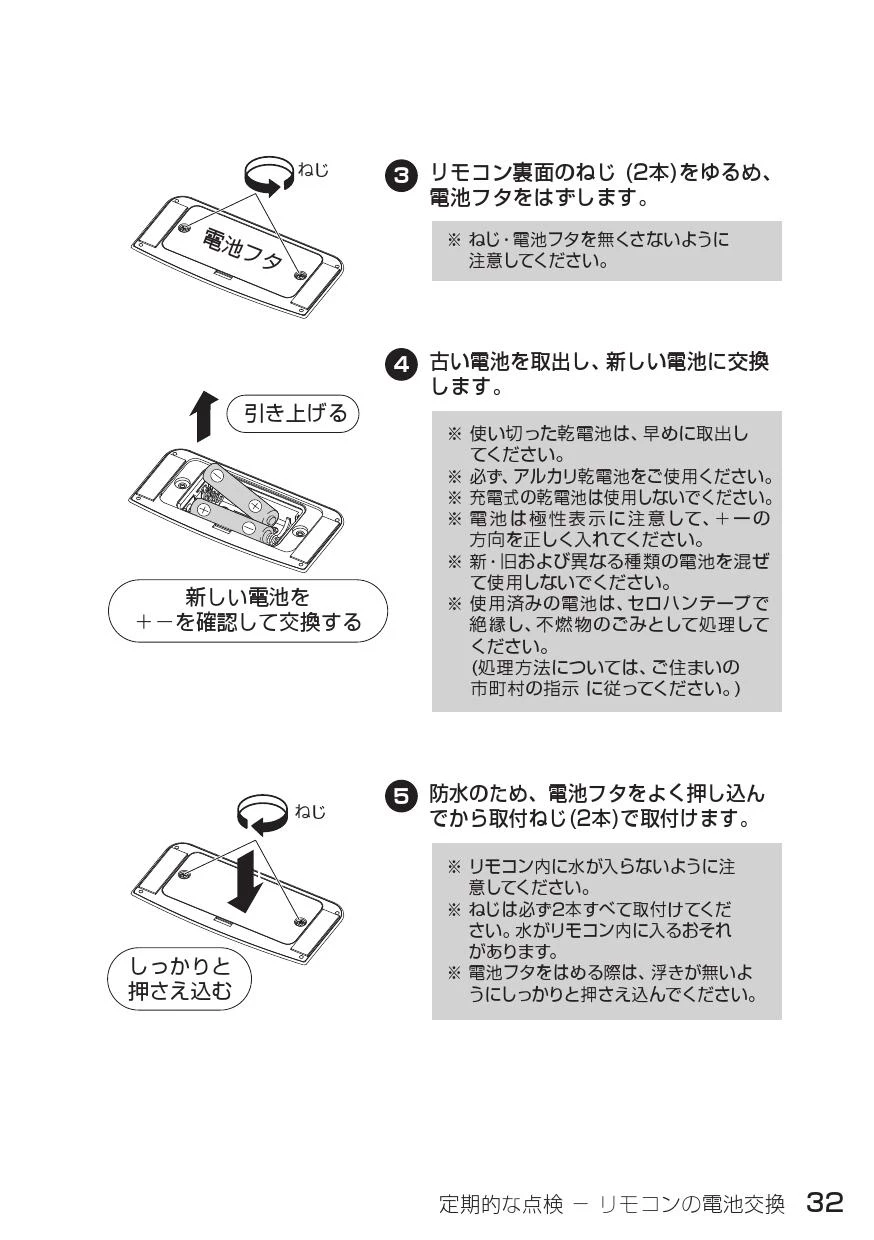 ねじ

電池フタ

3 リモコン裏面のねじ (2本)をゆるめ、電池フタをはずします。

※ ねじ・電池フタを無くさないように注意してください。

引き上げる

新しい電池を
＋－を確認して交換する

4 古い電池を取出し、新しい電池に交換します。

※ 使い切った乾電池は、早めに取出してください。
※ 必ず、アルカリ乾電池をご使用ください。
※ 充電式の乾電池は使用しないでください。
※ 電池は極性表示に注意して、＋－の方向を正しく入れてください。
※ 新・旧および異なる種類の電池を混ぜて使用しないでください。
※ 使用済みの電池は、セロハンテープで絶縁し、不燃物のごみとして処理してください。
(処理方法については、ご住まいの市町村の指示 に従ってください。)

ねじ

しっかりと
押さえ込む

5 防水のため、電池フタをよく押し込んでから取付ねじ(2本)で取付けます。

※ リモコン内に水が入らないように注意してください。
※ ねじは必ず2本すべて取付けてください。水がリモコン内に入るおそれがあります。
※ 電池フタをはめる際は、浮きが無いようにしっかりと押さえ込んでください。

定期的な点検 － リモコンの電池交換 32